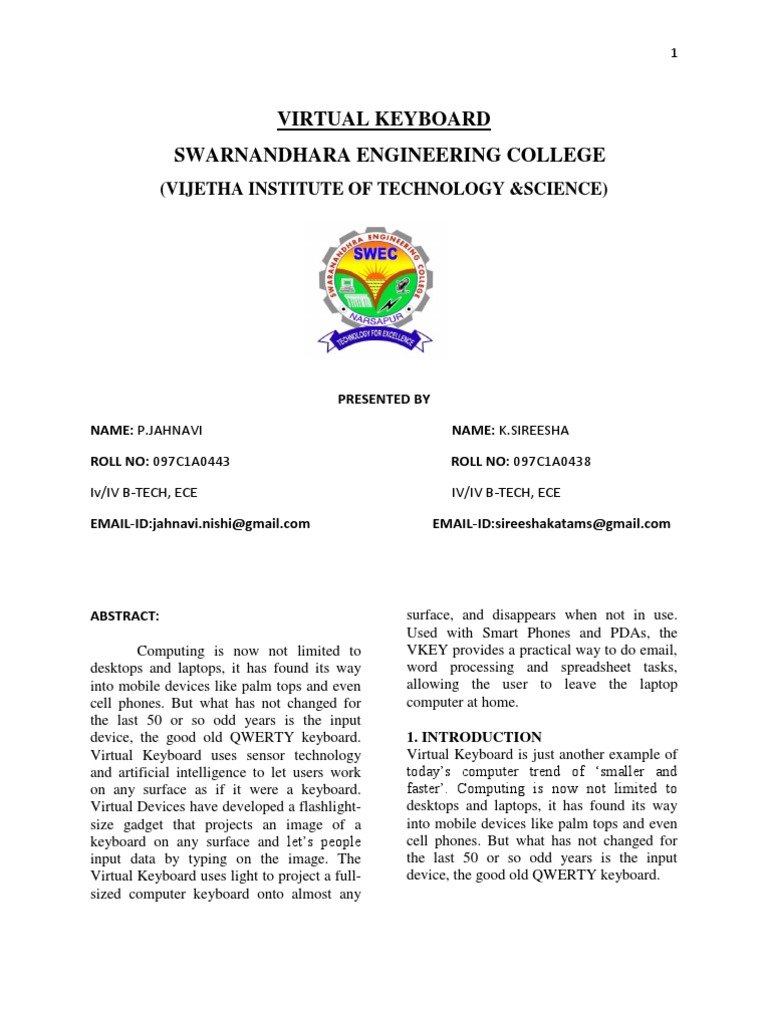 1

VIRTUAL KEYBOARD

SWARNANDHARA ENGINEERING COLLEGE

(VIJETHA INSTITUTE OF TECHNOLOGY &SCIENCE)

SWARNANDHARA ENGINEERING COLLEGE
SWEC
NARSAPUR
TECHNOLOGY FOR EXCELLENCE

PRESENTED BY

NAME: P.JAHNAVI

ROLL NO: 097C1A0443

Iv/IV B-TECH, ECE

EMAIL-ID:jahnavi.nishi@gmail.com

NAME: K.SIREESHA

ROLL NO: 097C1A0438

IV/IV B-TECH, ECE

EMAIL-ID:sireeshakatams@gmail.com

ABSTRACT:

Computing is now not limited to desktops and laptops, it has found its way into mobile devices like palm tops and even cell phones. But what has not changed for the last 50 or so odd years is the input device, the good old QWERTY keyboard. Virtual Keyboard uses sensor technology and artificial intelligence to let users work on any surface as if it were a keyboard. Virtual Devices have developed a flashlight-size gadget that projects an image of a keyboard on any surface and let's people input data by typing on the image. The Virtual Keyboard uses light to project a full-sized computer keyboard onto almost any surface, and disappears when not in use. Used with Smart Phones and PDAs, the VKEY provides a practical way to do email, word processing and spreadsheet tasks, allowing the user to leave the laptop computer at home.

1. INTRODUCTION
Virtual Keyboard is just another example of today's computer trend of 'smaller and faster'. Computing is now not limited to desktops and laptops, it has found its way into mobile devices like palm tops and even cell phones. But what has not changed for the last 50 or so odd years is the input device, the good old QWERTY keyboard.